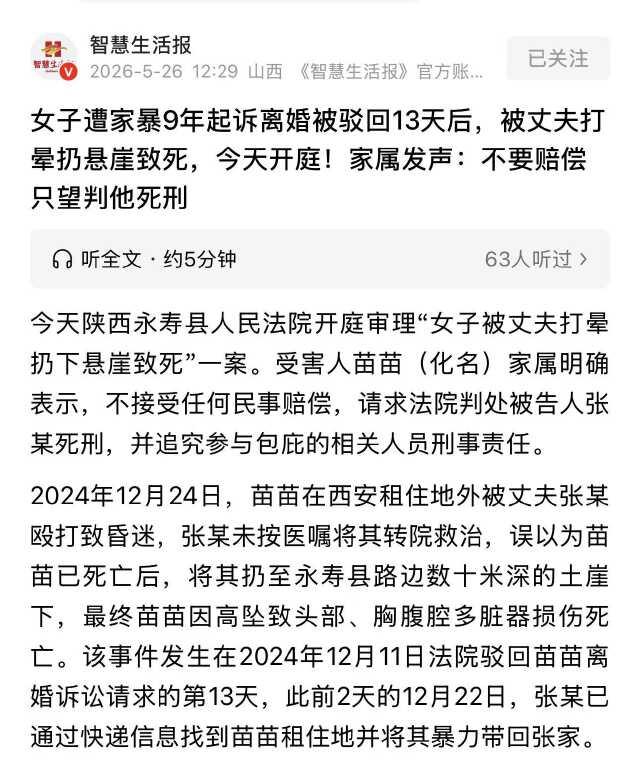 智慧生活报
2026-5-26 12:29 山西 《智慧生活报》官方账...

已关注

女子遭家暴9年起诉离婚被驳回13天后，被丈夫打晕扔悬崖致死，今天开庭！家属发声：不要赔偿只望判他死刑

听全文 · 约5分钟

63人听过 >

今天陕西永寿县人民法院开庭审理“女子被丈夫打晕扔下悬崖致死”一案。受害人苗苗（化名）家属明确表示，不接受任何民事赔偿，请求法院判处被告人张某死刑，并追究参与包庇的相关人员刑事责任。

2024年12月24日，苗苗在西安租住地外被丈夫张某殴打致昏迷，张某未按医嘱将其转院救治，误以为苗苗已死亡后，将其扔至永寿县路边数十米深的土崖下，最终苗苗因高坠致头部、胸腹腔多脏器损伤死亡。该事件发生在2024年12月11日法院驳回苗苗离婚诉讼请求的第13天，此前2天的12月22日，张某已通过快递信息找到苗苗租住地并将其暴力带回张家。